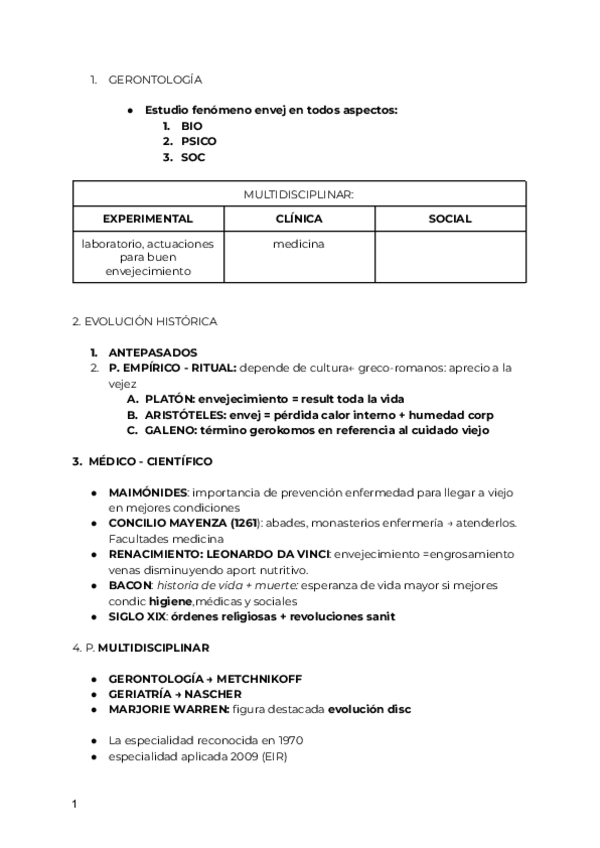 1. GERONTOLOGÍA

● Estudio fenómeno envej en todos aspectos:
1. BIO
2. PSICO
3. SOC

| MULTIDISCIPLINAR: | | |
|---|---|---|
| EXPERIMENTAL | CLÍNICA | SOCIAL |
| laboratorio, actuaciones para buen envejecimiento | medicina | |

2. EVOLUCIÓN HISTÓRICA

1. ANTEPASADOS
2. P. EMPÍRICO - RITUAL: depende de cultura← greco-romanos: aprecio a la vejez
A. PLATÓN: envejecimiento = result toda la vida
B. ARISTÓTELES: envej = pérdida calor interno + humedad corp
C. GALENO: término gerokomos en referencia al cuidado viejo

3. MÉDICO - CIENTÍFICO

● MAIMÓNIDES: importancia de prevención enfermedad para llegar a viejo en mejores condiciones
● CONCILIO MAYENZA (1261): abades, monasterios enfermería → atenderlos. Facultades medicina
● RENACIMIENTO: LEONARDO DA VINCI: envejecimiento =engrosamiento venas disminuyendo aport nutritivo.
● BACON: historia de vida + muerte: esperanza de vida mayor si mejores condic higiene,médicas y sociales
● SIGLO XIX: órdenes religiosas + revoluciones sanit

4. P. MULTIDISCIPLINAR

● GERONTOLOGÍA → METCHNIKOFF
● GERIATRÍA → NASCHER
● MARJORIE WARREN: figura destacada evolución disc

● La especialidad reconocida en 1970
● especialidad aplicada 2009 (EIR)

1